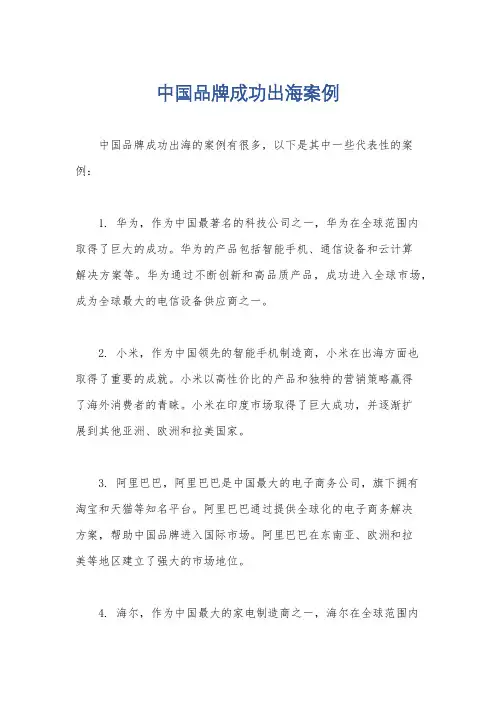 中国品牌成功出海案例

中国品牌成功出海的案例有很多，以下是其中一些代表性的案例：

1. 华为，作为中国最著名的科技公司之一，华为在全球范围内取得了巨大的成功。华为的产品包括智能手机、通信设备和云计算解决方案等。华为通过不断创新和高品质产品，成功进入全球市场，成为全球最大的电信设备供应商之一。

2. 小米，作为中国领先的智能手机制造商，小米在出海方面也取得了重要的成就。小米以高性价比的产品和独特的营销策略赢得了海外消费者的青睐。小米在印度市场取得了巨大成功，并逐渐扩展到其他亚洲、欧洲和拉美国家。

3. 阿里巴巴，阿里巴巴是中国最大的电子商务公司，旗下拥有淘宝和天猫等知名平台。阿里巴巴通过提供全球化的电子商务解决方案，帮助中国品牌进入国际市场。阿里巴巴在东南亚、欧洲和拉美等地区建立了强大的市场地位。

4. 海尔，作为中国最大的家电制造商之一，海尔在全球范围内